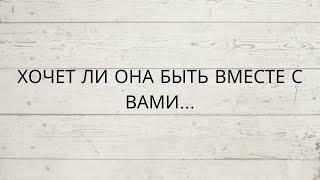 ХОЧЕТ ЛИ ОНА БЫТЬ ВМЕСТЕ С ВАМИ...